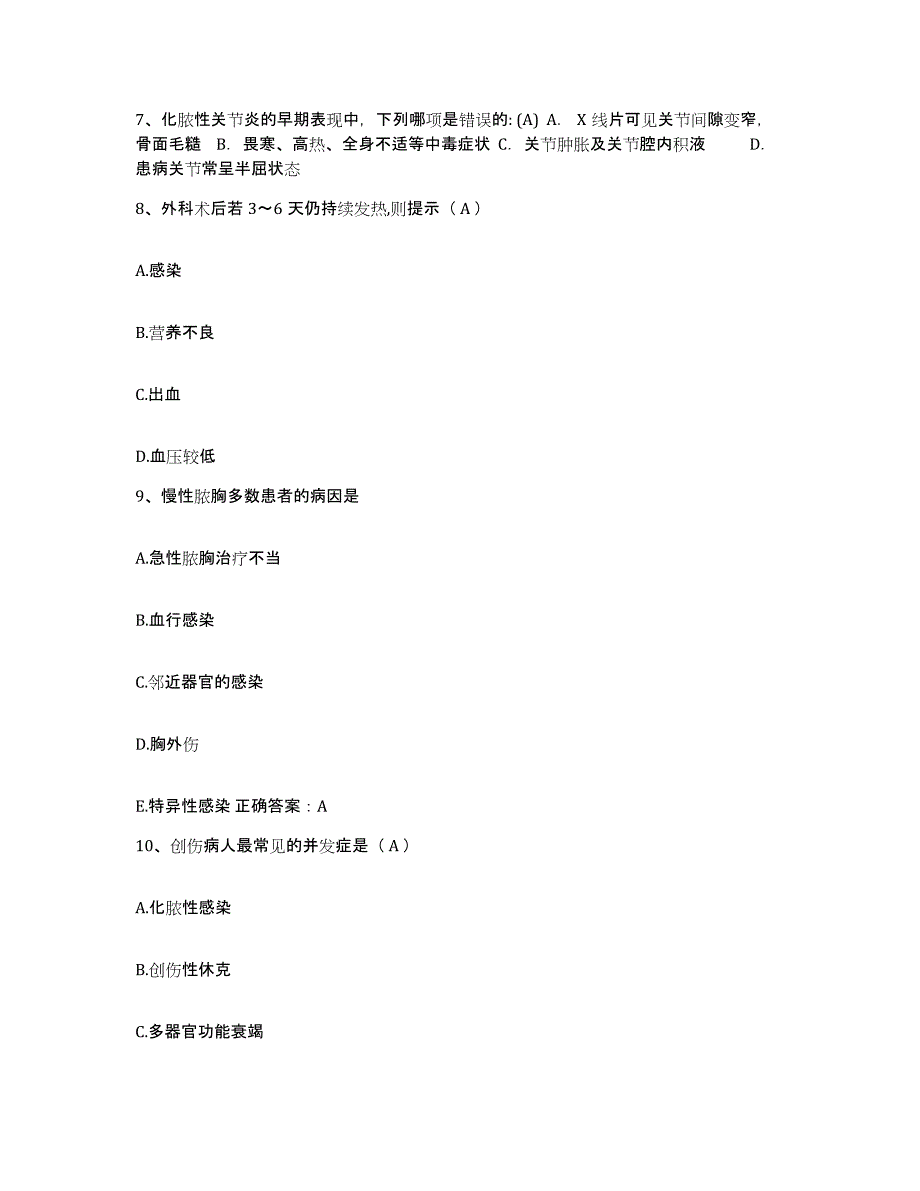 7、化脓性关节炎的早期表现中，下列哪项是错误的: (A) A. X 线片可见关节间隙变窄，骨面毛糙 B. 畏寒、高热、全身不适等中毒症状 C. 关节肿胀及关节腔内积液 D. 患病关节常呈半屈状态

8、外科术后若 3～6 天仍持续发热,则提示（ A ）

A.感染

B.营养不良

C.出血

D.血压较低

9、慢性脓胸多数患者的病因是

A.急性脓胸治疗不当

B.血行感染

C.邻近器官的感染

D.胸外伤

E.特异性感染 正确答案：A

10、创伤病人最常见的并发症是（ A ）

A.化脓性感染

B.创伤性休克

C.多器官功能衰竭